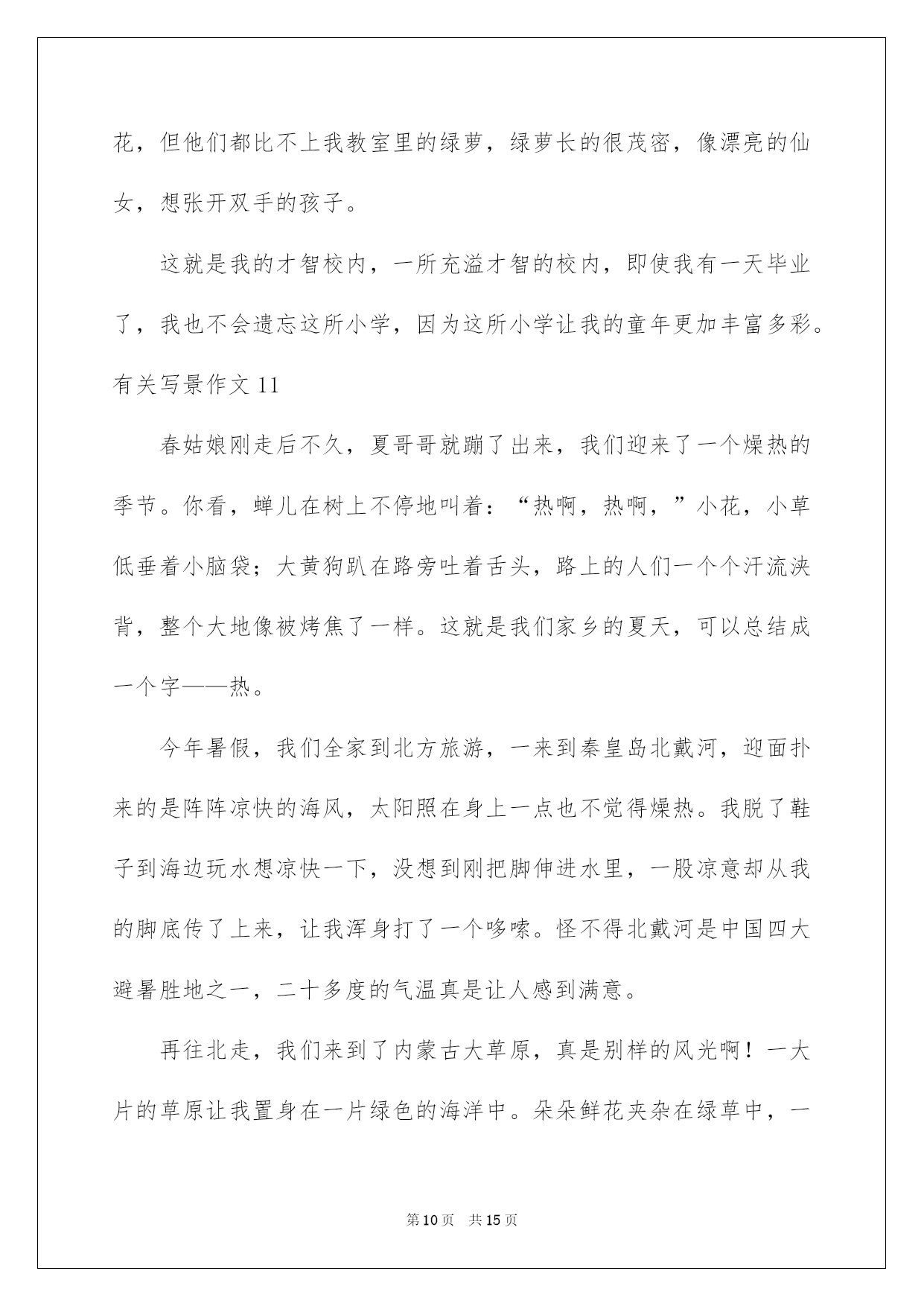 花，但他们都比不上我教室里的绿萝，绿萝长的很茂密，像漂亮的仙女，想张开双手的孩子。

这就是我的才智校内，一所充溢才智的校内，即使我有一天毕业了，我也不会遗忘这所小学，因为这所小学让我的童年更加丰富多彩。

有关写景作文 11

春姑娘刚走后不久，夏哥哥就蹦了出来，我们迎来了一个燥热的季节。你看，蝉儿在树上不停地叫着：“热啊，热啊，”小花，小草低垂着小脑袋；大黄狗趴在路旁吐着舌头，路上的人们一个个汗流浃背，整个大地像被烤焦了一样。这就是我们家乡的夏天，可以总结成一个字——热。

今年暑假，我们全家到北方旅游，一来到秦皇岛北戴河，迎面扑来的是阵阵凉快的海风，太阳照在身上一点也不觉得燥热。我脱了鞋子到海边玩水想凉快一下，没想到刚把脚伸进水里，一股凉意却从我的脚底传了上来，让我浑身打了一个哆嗦。怪不得北戴河是中国四大避暑胜地之一，二十多度的气温真是让人感到满意。

再往北走，我们来到了内蒙古大草原，真是别样的风光啊！一大片的草原让我置身在一片绿色的海洋中。朵朵鲜花夹杂在绿草中，一

第 10 页　共 15 页